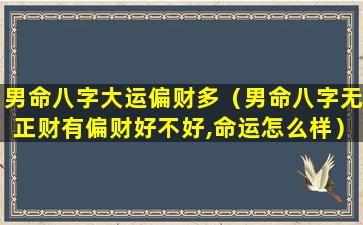 男命八字大运偏财多（男命八字无正财有偏财好不好,命运怎么样）